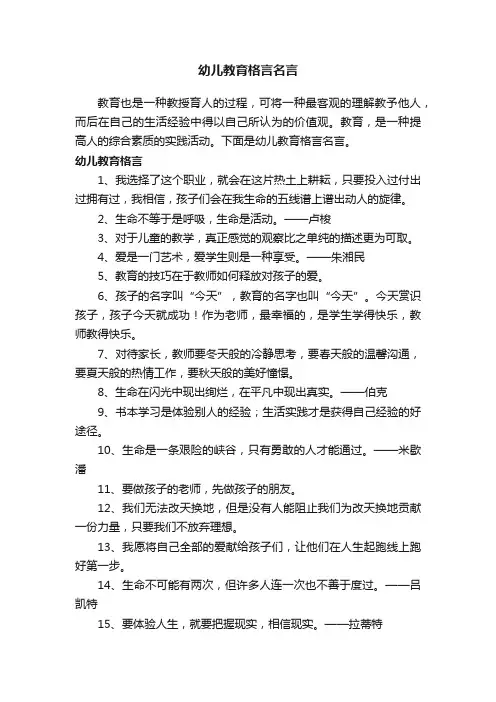 幼儿教育格言名言

教育也是一种教授育人的过程，可将一种最客观的理解教予他人，而后在自己的生活经验中得以自己所认为的价值观。教育，是一种提高人的综合素质的实践活动。下面是幼儿教育格言名言。

幼儿教育格言

1、我选择了这个职业，就会在这片热土上耕耘，只要投入过付出过拥有过，我相信，孩子们会在我生命的五线谱上谱出动人的旋律。

2、生命不等于是呼吸，生命是活动。——卢梭

3、对于儿童的教学，真正感觉的观察比之单纯的描述更为可取。

4、爱是一门艺术，爱学生则是一种享受。——朱湘民

5、教育的技巧在于教师如何释放对孩子的爱。

6、孩子的名字叫“今天”，教育的名字也叫“今天”。今天赏识孩子，孩子今天就成功！作为老师，最幸福的，是学生学得快乐，教师教得快乐。

7、对待家长，教师要冬天般的冷静思考，要春天般的温馨沟通，要夏天般的热情工作，要秋天般的美好憧憬。

8、生命在闪光中现出绚烂，在平凡中现出真实。——伯克

9、书本学习是体验别人的经验；生活实践才是获得自己经验的好途径。

10、生命是一条艰险的峡谷，只有勇敢的人才能通过。——米歇潘

11、要做孩子的老师，先做孩子的朋友。

12、我们无法改天换地，但是没有人能阻止我们为改天换地贡献一份力量，只要我们不放弃理想。

13、我愿将自己全部的爱献给孩子们，让他们在人生起跑线上跑好第一步。

14、生命不可能有两次，但许多人连一次也不善于度过。——吕凯特

15、要体验人生，就要把握现实，相信现实。——拉蒂特